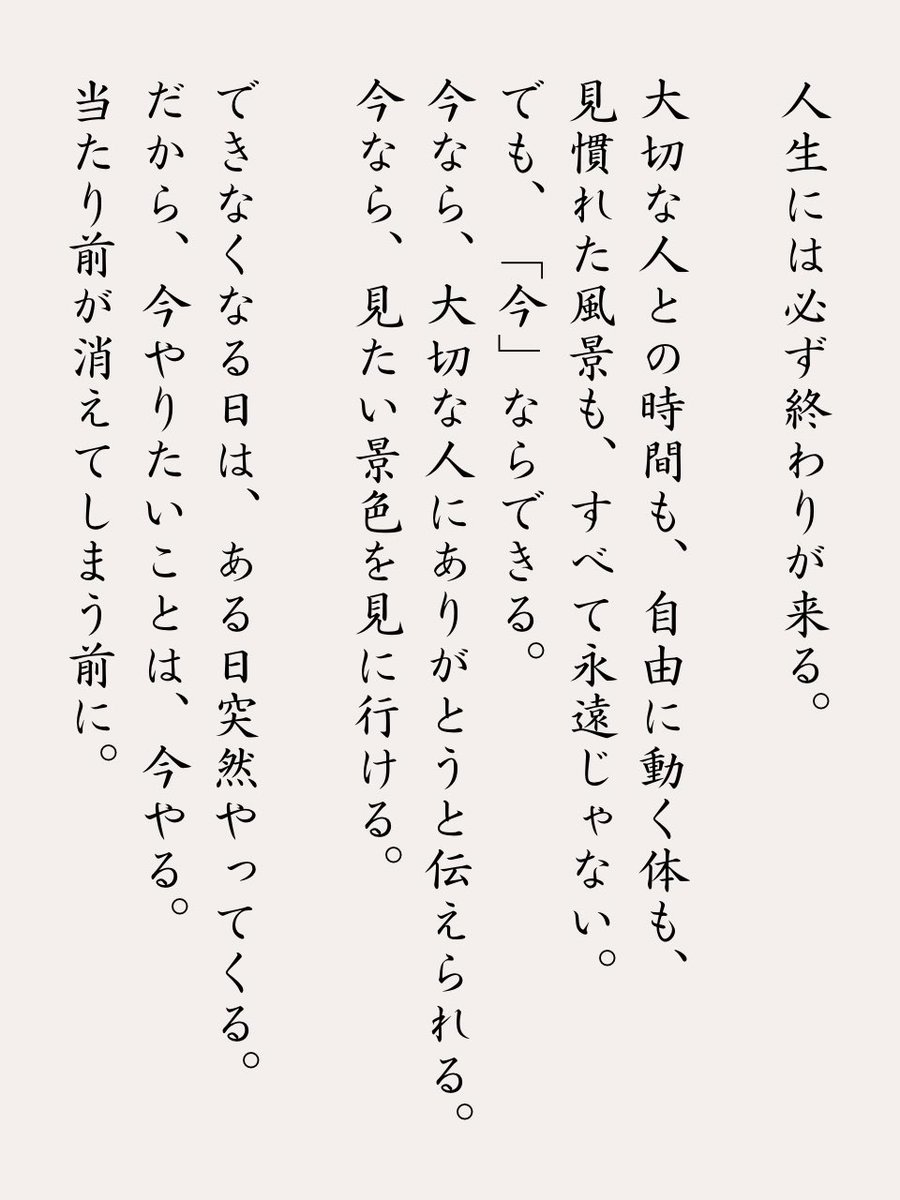 人生には必ず終わりが来る。

大切な人との時間も、自由に動く体も、
見慣れた風景も、すべて永遠じゃない。
でも、「今」ならできる。
今なら、大切な人にありがとうと伝えられる。
今なら、見たい景色を見に行ける。

できなくなる日は、ある日突然やってくる。
だから、今やりたいことは、今やる。
当たり前が消えてしまう前に。